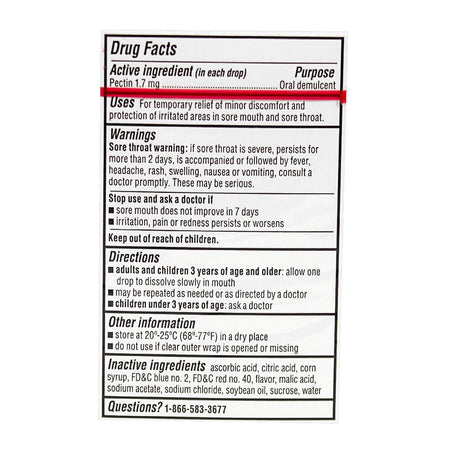 Drug Facts

Active ingredient (in each drop) Purpose
Pectin 1.7 mg Oral demulcent

Uses For temporary relief of minor discomfort and protection of irritated areas in sore mouth and sore throat.

Warnings
Sore throat warning: if sore throat is severe, persists for more than 2 days, is accompanied or followed by fever, headache, rash, swelling, nausea or vomiting, consult a doctor promptly. These may be serious.

Stop use and ask a doctor if
• sore mouth does not improve in 7 days
• irritation, pain or redness persists or worsens

Keep out of reach of children.

Directions
• adults and children 3 years of age and older: allow one drop to dissolve slowly in mouth
• may be repeated as needed or as directed by a doctor
• children under 3 years of age: ask a doctor

Other information
• store at 20°-25°C (68°-77°F) in a dry place
• do not use if clear outer wrap is opened or missing

Inactive ingredients ascorbic acid, citric acid, corn syrup, FD&C blue no. 2, FD&C red no. 40, flavor, malic acid, sodium acetate, sodium chloride, soybean oil, sucrose, water

Questions? 1-866-583-3677